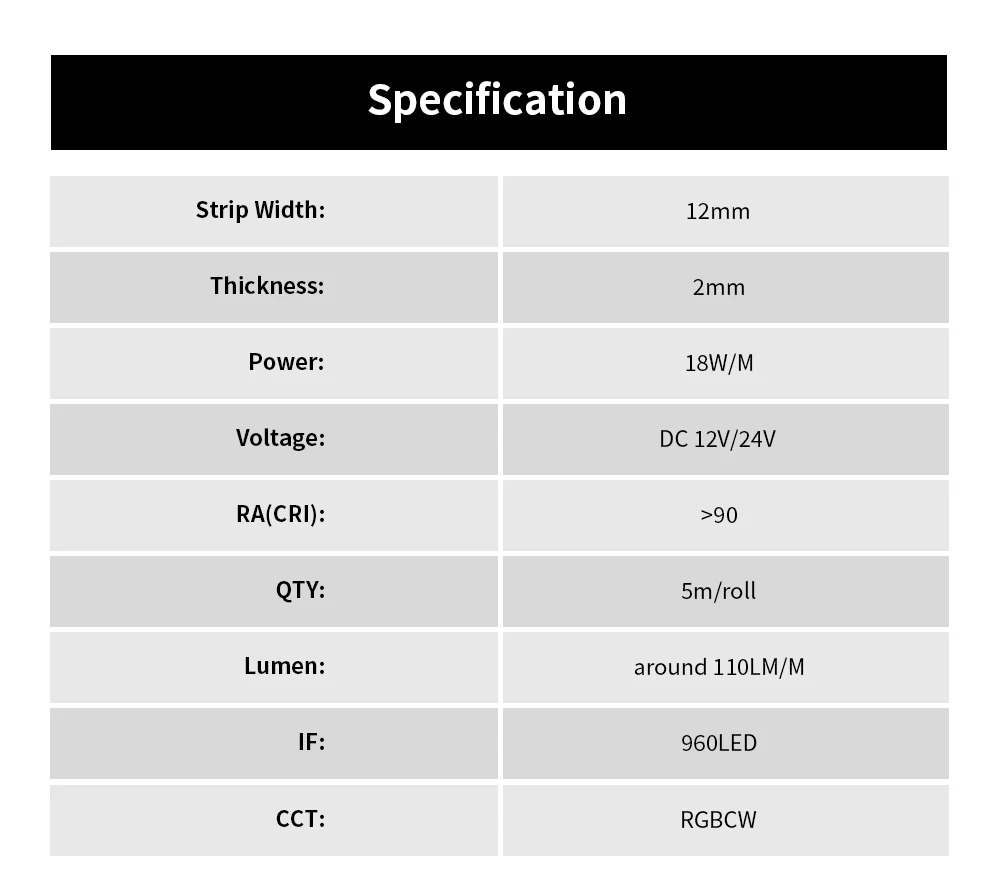 Specification

| Strip Width: | 12mm |
|---|---|
| Thickness: | 2mm |
| Power: | 18W/M |
| Voltage: | DC 12V/24V |
| RA(CRI): | >90 |
| QTY: | 5m/roll |
| Lumen: | around 110LM/M |
| IF: | 960LED |
| CCT: | RGBCW |